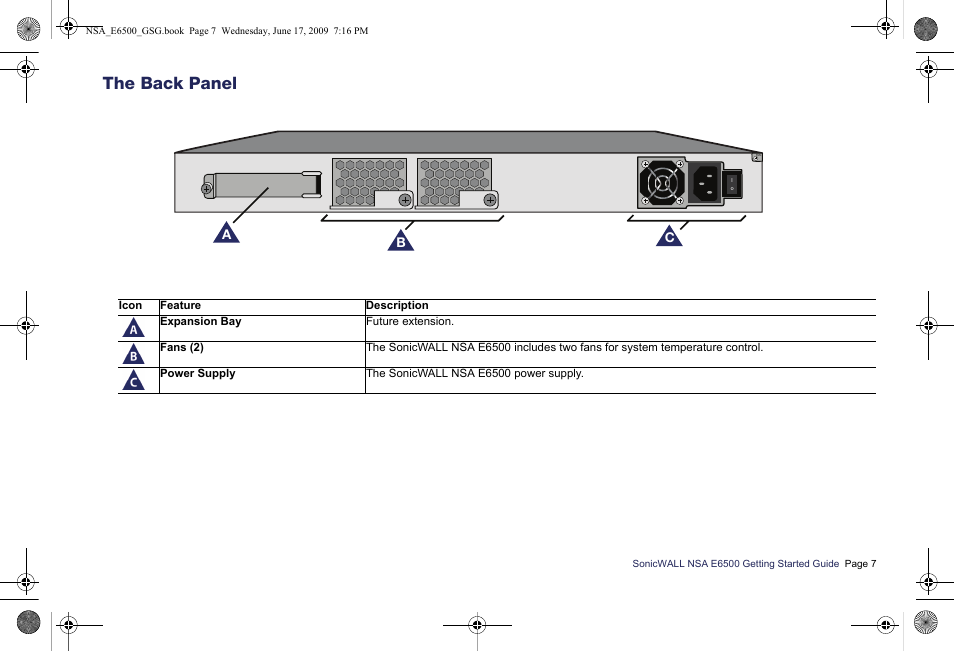 NSA_E6500_GSG.book Page 7 Wednesday, June 17, 2009 7:16 PM

The Back Panel

A

B

C

| Icon | Feature | Description |
|---|---|---|
| A | Expansion Bay | Future extension. |
| B | Fans (2) | The SonicWALL NSA E6500 includes two fans for system temperature control. |
| C | Power Supply | The SonicWALL NSA E6500 power supply. |

SonicWALL NSA E6500 Getting Started Guide Page 7